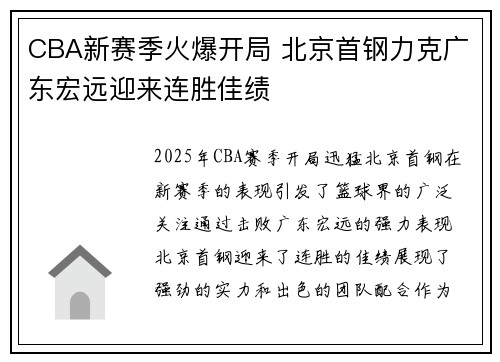 CBA新赛季火爆开局 北京首钢力克广东宏远迎来连胜佳绩

2025年CBA赛季开局迅猛北京首钢在新赛季的表现引发了篮球界的广泛关注通过击败广东宏远的强力表现北京首钢迎来了连胜的佳绩展现了强劲的实力和出色的团队配合作为